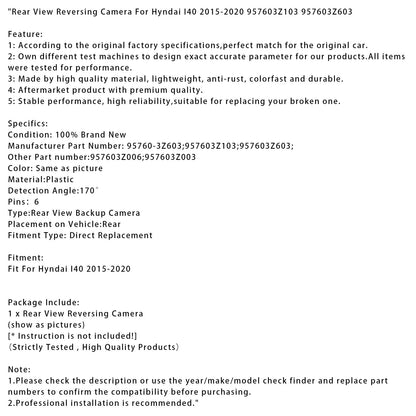 "Rear View Reversing Camera For Hyndai I40 2015-2020 957603Z103 957603Z603

Feature:
1: According to the original factory specifications,perfect match for the original car.
2: Own different test machines to design exact accurate parameter for our products.All items were tested for performance.
3: Made by high quality material, lightweight, anti-rust, colorfast and durable.
4: Aftermarket product with premium quality.
5: Stable performance, high reliability,suitable for replacing your broken one.

Specifics:
Condition: 100% Brand New
Manufacturer Part Number: 95760-3Z603;957603Z103;957603Z603;
Other Part number:957603Z006;957603Z003
Color: Same as picture
Material:Plastic
Detection Angle:170°
Pins: 6
Type:Rear View Backup Camera
Placement on Vehicle:Rear
Fitment Type: Direct Replacement

Fitment:
Fit For Hyndai I40 2015-2020

Package Include:
1 x Rear View Reversing Camera
(show as pictures)
[* Instruction is not included!]
(Strictly Tested , High Quality Products)

Note:
1.Please check the description or use the year/make/model check finder and replace part numbers to confirm the compatibility before purchasing.
2.Professional installation is recommended."